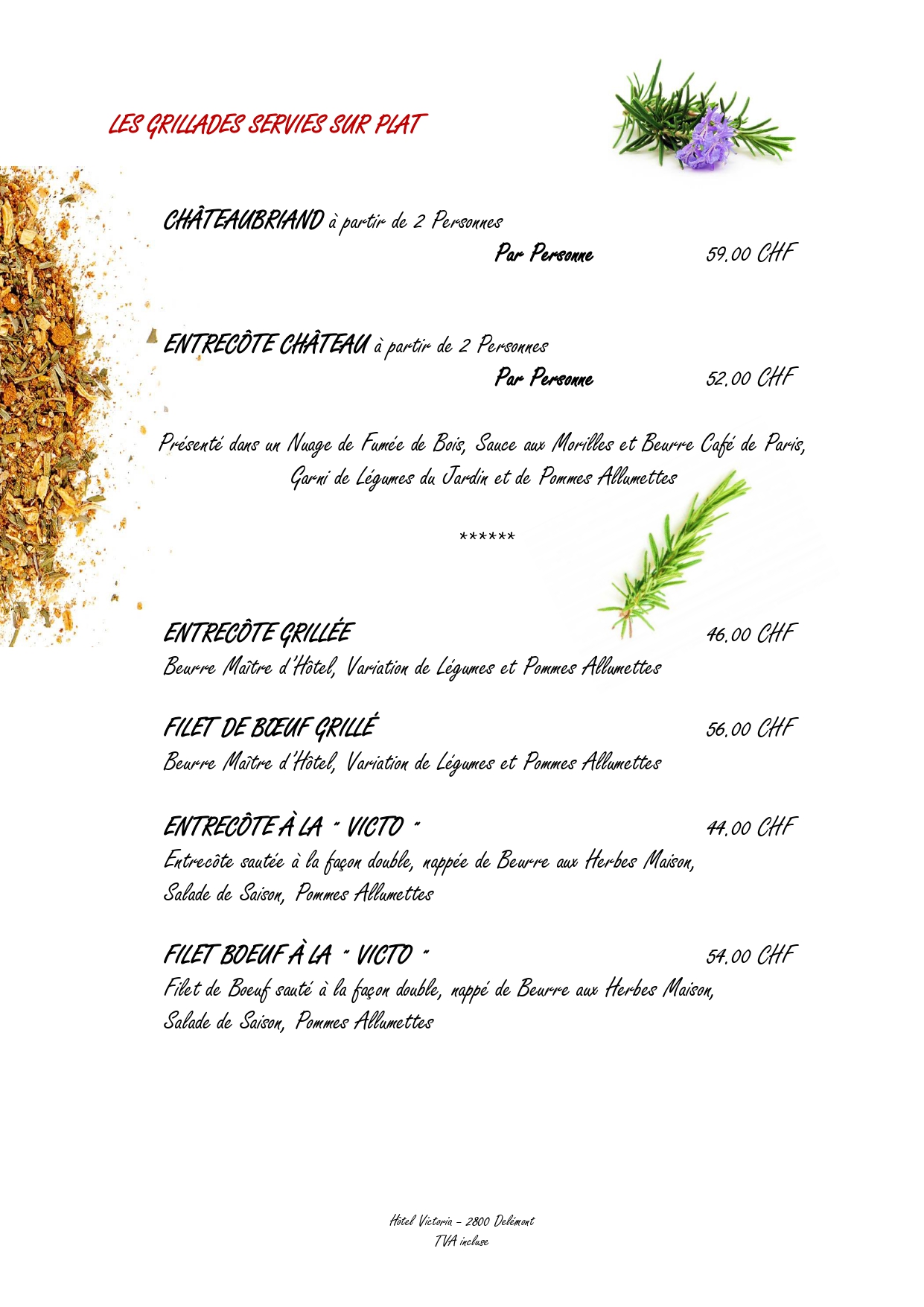 LES GRILLADES SERVIES SUR PLAT

CHÂTEAUBRIAND à partir de 2 Personnes
Par Personne 59.00 CHF

ENTRECÔTE CHÂTEAU à partir de 2 Personnes
Par Personne 52.00 CHF

Présenté dans un Nuage de Fumée de Bois, Sauce aux Morilles et Beurre Café de Paris, Garni de Légumes du Jardin et de Pommes Allumettes

******

ENTRECÔTE GRILLÉE 46.00 CHF
Beurre Maître d'Hôtel, Variation de Légumes et Pommes Allumettes

FILET DE BŒUF GRILLÉ 56.00 CHF
Beurre Maître d'Hôtel, Variation de Légumes et Pommes Allumettes

ENTRECÔTE À LA " VICTO " 44.00 CHF
Entrecôte sautée à la façon double, nappée de Beurre aux Herbes Maison, Salade de Saison, Pommes Allumettes

FILET BOEUF À LA " VICTO " 54.00 CHF
Filet de Boeuf sauté à la façon double, nappé de Beurre aux Herbes Maison, Salade de Saison, Pommes Allumettes

Hôtel Victoria – 2800 Delémont
TVA incluse